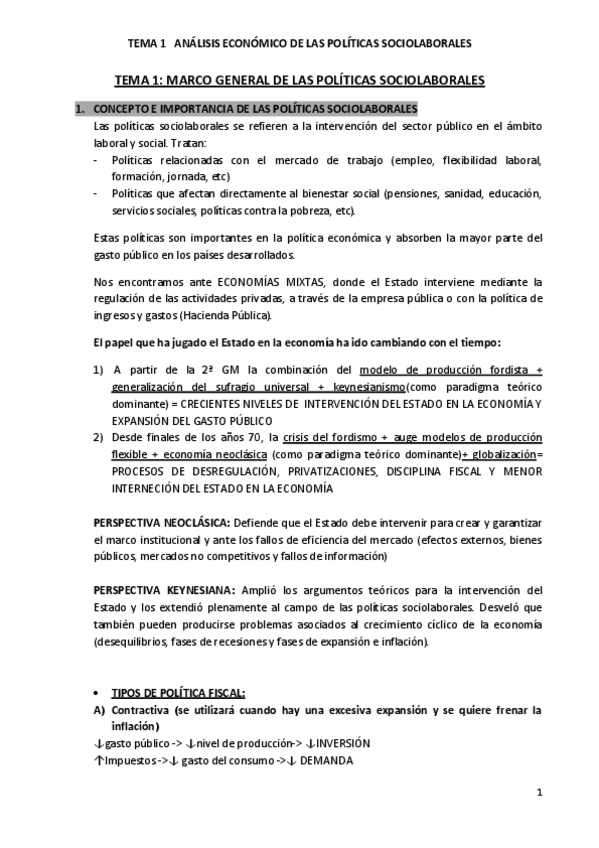 TEMA 1 ANÁLISIS ECONÓMICO DE LAS POLÍTICAS SOCIOLABORALES

TEMA 1: MARCO GENERAL DE LAS POLÍTICAS SOCIOLABORALES

1. CONCEPTO E IMPORTANCIA DE LAS POLÍTICAS SOCIOLABORALES
Las políticas sociolaborales se refieren a la intervención del sector público en el ámbito laboral y social. Tratan:
- Políticas relacionadas con el mercado de trabajo (empleo, flexibilidad laboral, formación, jornada, etc)
- Políticas que afectan directamente al bienestar social (pensiones, sanidad, educación, servicios sociales, políticas contra la pobreza, etc).

Estas políticas son importantes en la política económica y absorben la mayor parte del gasto público en los países desarrollados.

Nos encontramos ante ECONOMÍAS MIXTAS, donde el Estado interviene mediante la regulación de las actividades privadas, a través de la empresa pública o con la política de ingresos y gastos (Hacienda Pública).

El papel que ha jugado el Estado en la economía ha ido cambiando con el tiempo:

1) A partir de la 2ª GM la combinación del modelo de producción fordista + generalización del sufragio universal + keynesianismo(como paradigma teórico dominante) = CRECIENTES NIVELES DE INTERVENCIÓN DEL ESTADO EN LA ECONOMÍA Y EXPANSIÓN DEL GASTO PÚBLICO
2) Desde finales de los años 70, la crisis del fordismo + auge modelos de producción flexible + economía neoclásica (como paradigma teórico dominante)+ globalización= PROCESOS DE DESREGULACIÓN, PRIVATIZACIONES, DISCIPLINA FISCAL Y MENOR INTERNECIÓN DEL ESTADO EN LA ECONOMÍA

PERSPECTIVA NEOCLÁSICA: Defiende que el Estado debe intervenir para crear y garantizar el marco institucional y ante los fallos de eficiencia del mercado (efectos externos, bienes públicos, mercados no competitivos y fallos de información)

PERSPECTIVA KEYNESIANA: Amplió los argumentos teóricos para la intervención del Estado y los extendió plenamente al campo de las políticas sociolaborales. Desveló que también pueden producirse problemas asociados al crecimiento cíclico de la economía (desequilibrios, fases de recesiones y fases de expansión e inflación).

• TIPOS DE POLÍTICA FISCAL:
A) Contractiva (se utilizará cuando hay una excesiva expansión y se quiere frenar la inflación)
↓gasto público -> ↓nivel de producción-> ↓INVERSIÓN
↑Impuestos ->↓ gasto del consumo ->↓ DEMANDA

1